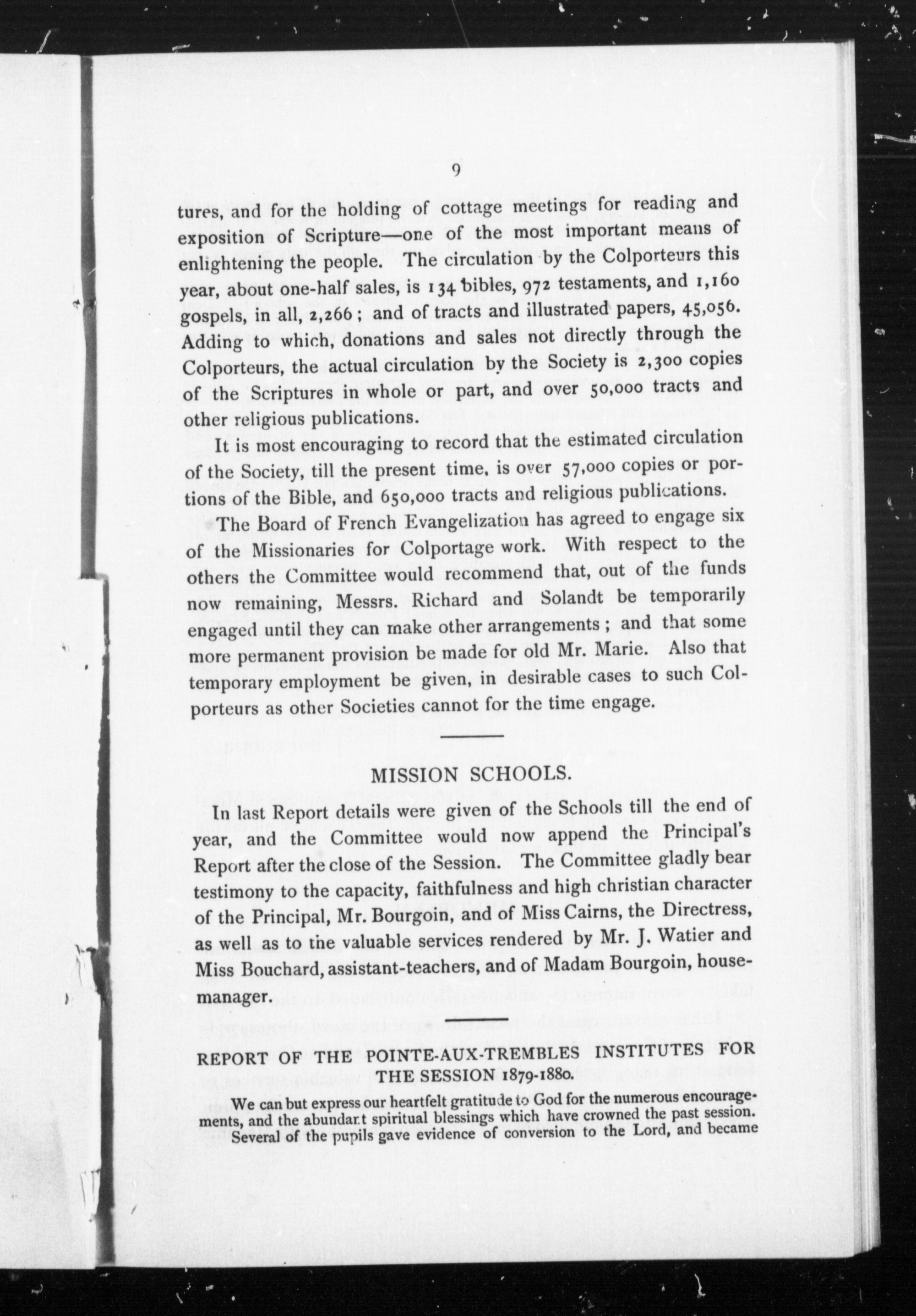 9

tures, and for the holding of cottage meetings for reading and exposition of Scripture—one of the most important means of enlightening the people. The circulation by the Colporteurs this year, about one-half sales, is 134 bibles, 972 testaments, and 1,160 gospels, in all, 2,266; and of tracts and illustrated papers, 45,056. Adding to which, donations and sales not directly through the Colporteurs, the actual circulation by the Society is 2,300 copies of the Scriptures in whole or part, and over 50,000 tracts and other religious publications.

It is most encouraging to record that the estimated circulation of the Society, till the present time, is over 57,000 copies or portions of the Bible, and 650,000 tracts and religious publications.

The Board of French Evangelization has agreed to engage six of the Missionaries for Colportage work. With respect to the others the Committee would recommend that, out of the funds now remaining, Messrs. Richard and Solandt be temporarily engaged until they can make other arrangements; and that some more permanent provision be made for old Mr. Marie. Also that temporary employment be given, in desirable cases to such Colporteurs as other Societies cannot for the time engage.

MISSION SCHOOLS.

In last Report details were given of the Schools till the end of year, and the Committee would now append the Principal's Report after the close of the Session. The Committee gladly bear testimony to the capacity, faithfulness and high christian character of the Principal, Mr. Bourgoin, and of Miss Cairns, the Directress, as well as to the valuable services rendered by Mr. J. Watier and Miss Bouchard, assistant-teachers, and of Madam Bourgoin, house-manager.

REPORT OF THE POINTE-AUX-TREMBLES INSTITUTES FOR THE SESSION 1879-1880.

We can but express our heartfelt gratitude to God for the numerous encouragements, and the abundant spiritual blessings which have crowned the past session.

Several of the pupils gave evidence of conversion to the Lord, and became